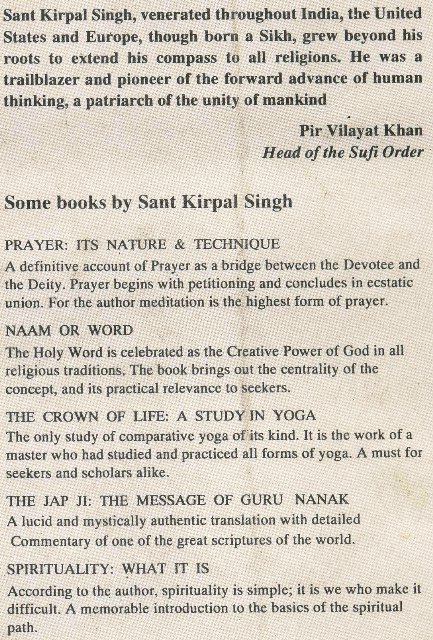 Sant Kirpal Singh, venerated throughout India, the United States and Europe, though born a Sikh, grew beyond his roots to extend his compass to all religions. He was a trailblazer and pioneer of the forward advance of human thinking, a patriarch of the unity of mankind

Pir Vilayat Khan
Head of the Sufi Order

Some books by Sant Kirpal Singh

PRAYER: ITS NATURE & TECHNIQUE
A definitive account of Prayer as a bridge between the Devotee and the Deity. Prayer begins with petitioning and concludes in ecstatic union. For the author meditation is the highest form of prayer.

NAAM OR WORD
The Holy Word is celebrated as the Creative Power of God in all religious traditions. The book brings out the centrality of the concept, and its practical relevance to seekers.

THE CROWN OF LIFE: A STUDY IN YOGA
The only study of comparative yoga of its kind. It is the work of a master who had studied and practiced all forms of yoga. A must for seekers and scholars alike.

THE JAP JI: THE MESSAGE OF GURU NANAK
A lucid and mystically authentic translation with detailed Commentary of one of the great scriptures of the world.

SPIRITUALITY: WHAT IT IS
According to the author, spirituality is simple; it is we who make it difficult. A memorable introduction to the basics of the spiritual path.